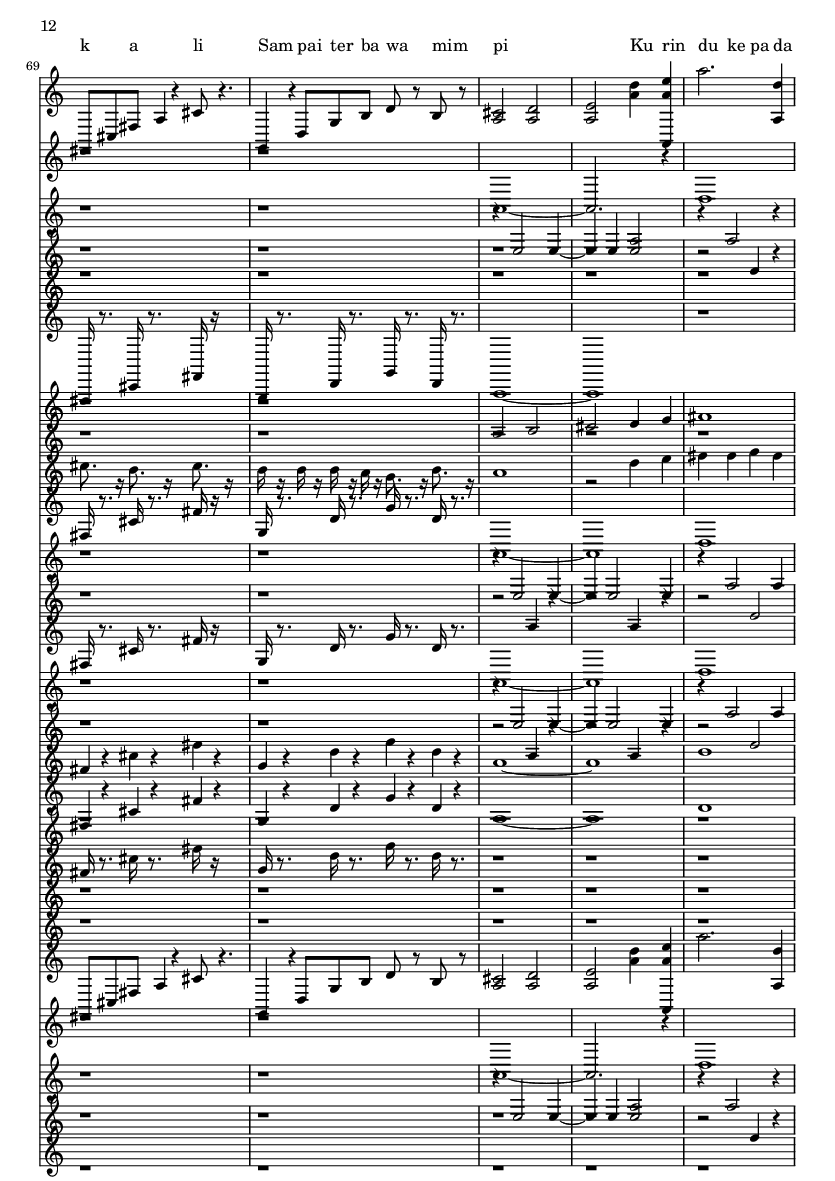 12

k a li Sam pai ter ba wa mim pi Ku rin du ke pa da

69